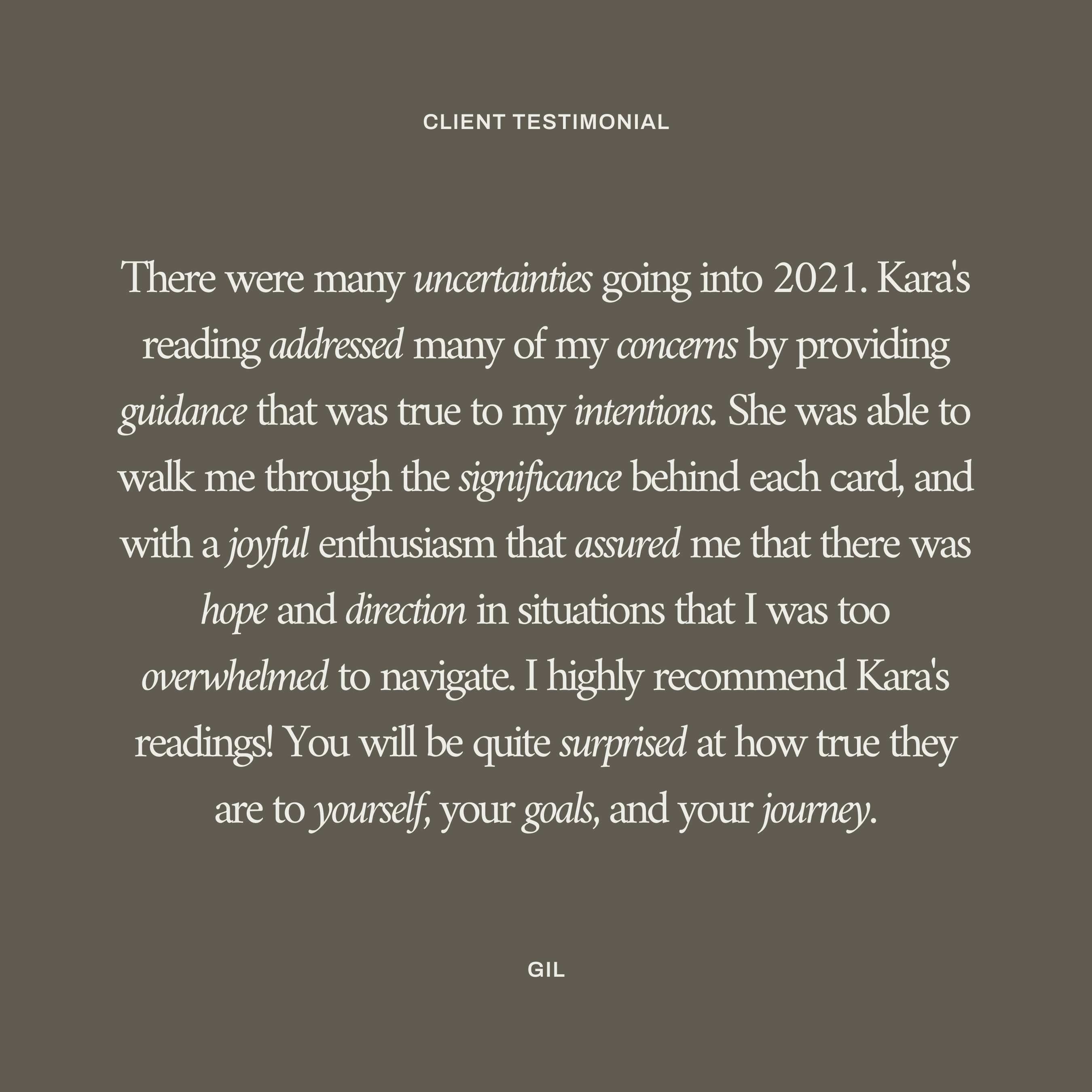 CLIENT TESTIMONIAL

There were many uncertainties going into 2021. Kara's reading addressed many of my concerns by providing guidance that was true to my intentions. She was able to walk me through the significance behind each card, and with a joyful enthusiasm that assured me that there was hope and direction in situations that I was too overwhelmed to navigate. I highly recommend Kara's readings! You will be quite surprised at how true they are to yourself, your goals, and your journey.

GIL